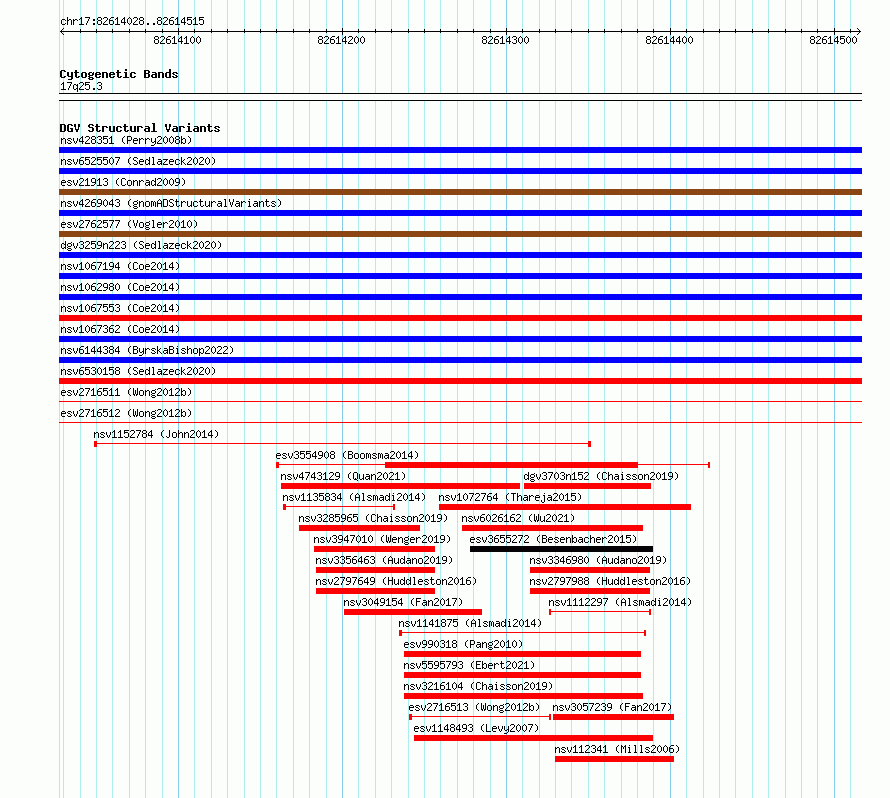 chr17:82614028..82614515

82614100
82614200
82614300
82614400
82614500

Cytogenetic Bands
17q25.3

DGV Structural Variants
nsv428351 (Perry2008b)
nsv6525507 (Sedlazeck2020)
esv21913 (Conrad2009)
nsv4269043 (gnomADStructuralVariants)
esv2762577 (Vogler2010)
dgv3259n223 (Sedlazeck2020)
nsv1067194 (Coe2014)
nsv1062980 (Coe2014)
nsv1067553 (Coe2014)
nsv1067362 (Coe2014)
nsv6144384 (ByrskaBishop2022)
nsv6530158 (Sedlazeck2020)
esv2716511 (Wong2012b)
esv2716512 (Wong2012b)
nsv1152784 (John2014)
esv3554908 (Boomsma2014)
nsv4743129 (Quan2021)
dgv3703n152 (Chaisson2019)
nsv1135834 (Alsmadi2014)
nsv1072764 (Thareja2015)
nsv3285965 (Chaisson2019)
nsv6026162 (Wu2021)
nsv3947010 (Wenger2019)
esv3655272 (Besenbacher2015)
nsv3356463 (Audano2019)
nsv3346980 (Audano2019)
nsv2797649 (Huddleston2016)
nsv2797988 (Huddleston2016)
nsv3049154 (Fan2017)
nsv1112297 (Alsmadi2014)
nsv1141875 (Alsmadi2014)
esv990318 (Pang2010)
nsv5595793 (Ebert2021)
nsv3216104 (Chaisson2019)
esv2716513 (Wong2012b)
nsv3057239 (Fan2017)
esv1148493 (Levy2007)
nsv112341 (Mills2006)